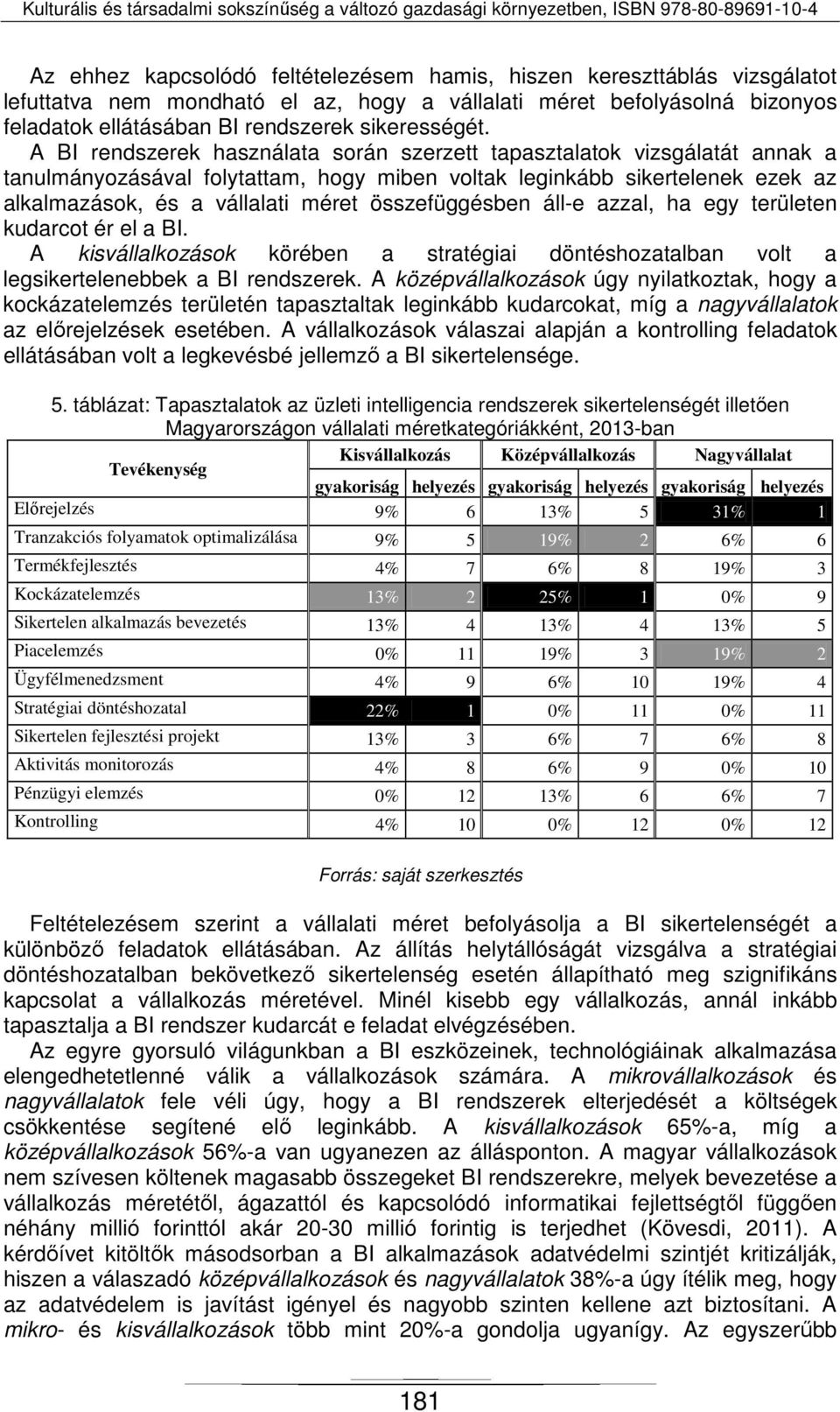 Kulturális és társadalmi sokszínűség a változó gazdasági környezetben, ISBN 978-80-89691-10-4

Az ehhez kapcsolódó feltételezésem hamis, hiszen kereszttáblás vizsgálatot lefuttatva nem mondható el az, hogy a vállalati méret befolyásolná bizonyos feladatok ellátásában BI rendszerek sikerességét.
A BI rendszerek használata során szerzett tapasztalatok vizsgálatát annak a tanulmányozásával folytattam, hogy miben voltak leginkább sikertelenek ezek az alkalmazások, és a vállalati méret összefüggésben áll-e azzal, ha egy területen kudarcot ér el a BI.
A kisvállalkozások körében a stratégiai döntéshozatalban volt a legsikertelenebbek a BI rendszerek. A középvállalkozások úgy nyilatkoztak, hogy a kockázatelemzés területén tapasztaltak leginkább kudarcokat, míg a nagyvállalatok az előrejelzések esetében. A vállalkozások válaszai alapján a kontrolling feladatok ellátásában volt a legkevésbé jellemző a BI sikertelensége.

5. táblázat: Tapasztalatok az üzleti intelligencia rendszerek sikertelenségét illetően Magyarországon vállalati méretkategóriákként, 2013-ban

| Tevékenység | Kisvállalkozás gyakoriság | Kisvállalkozás helyezés | Középvállalkozás gyakoriság | Középvállalkozás helyezés | Nagyvállalat gyakoriság | Nagyvállalat helyezés |
|---|---|---|---|---|---|---|
| Előrejelzés | 9% | 6 | 13% | 5 | 31% | 1 |
| Tranzakciós folyamatok optimalizálása | 9% | 5 | 19% | 2 | 6% | 6 |
| Termékfejlesztés | 4% | 7 | 6% | 8 | 19% | 3 |
| Kockázatelemzés | 13% | 2 | 25% | 1 | 0% | 9 |
| Sikertelen alkalmazás bevezetés | 13% | 4 | 13% | 4 | 13% | 5 |
| Piacelemzés | 0% | 11 | 19% | 3 | 19% | 2 |
| Ügyfélmenedzsment | 4% | 9 | 6% | 10 | 19% | 4 |
| Stratégiai döntéshozatal | 22% | 1 | 0% | 11 | 0% | 11 |
| Sikertelen fejlesztési projekt | 13% | 3 | 6% | 7 | 6% | 8 |
| Aktivitás monitorozás | 4% | 8 | 6% | 9 | 0% | 10 |
| Pénzügyi elemzés | 0% | 12 | 13% | 6 | 6% | 7 |
| Kontrolling | 4% | 10 | 0% | 12 | 0% | 12 |

Forrás: saját szerkesztés

Feltételezésem szerint a vállalati méret befolyásolja a BI sikertelenségét a különböző feladatok ellátásában. Az állítás helytállóságát vizsgálva a stratégiai döntéshozatalban bekövetkező sikertelenség esetén állapítható meg szignifikáns kapcsolat a vállalkozás méretével. Minél kisebb egy vállalkozás, annál inkább tapasztalja a BI rendszer kudarcát e feladat elvégzésében.
Az egyre gyorsuló világunkban a BI eszközeinek, technológiáinak alkalmazása elengedhetetlenné válik a vállalkozások számára. A mikrovállalkozások és nagyvállalatok fele véli úgy, hogy a BI rendszerek elterjedését a költségek csökkentése segítené elő leginkább. A kisvállalkozások 65%-a, míg a középvállalkozások 56%-a van ugyanezen az állásponton. A magyar vállalkozások nem szívesen költenek magasabb összegeket BI rendszerekre, melyek bevezetése a vállalkozás méretétől, ágazattól és kapcsolódó informatikai fejlettségtől függően néhány millió forinttól akár 20-30 millió forintig is terjedhet (Kövesdi, 2011). A kérdőívet kitöltők másodsorban a BI alkalmazások adatvédelmi szintjét kritizálják, hiszen a válaszadó középvállalkozások és nagyvállalatok 38%-a úgy ítélik meg, hogy az adatvédelem is javítást igényel és nagyobb szinten kellene azt biztosítani. A mikro- és kisvállalkozások több mint 20%-a gondolja ugyanígy. Az egyszerűbb

181